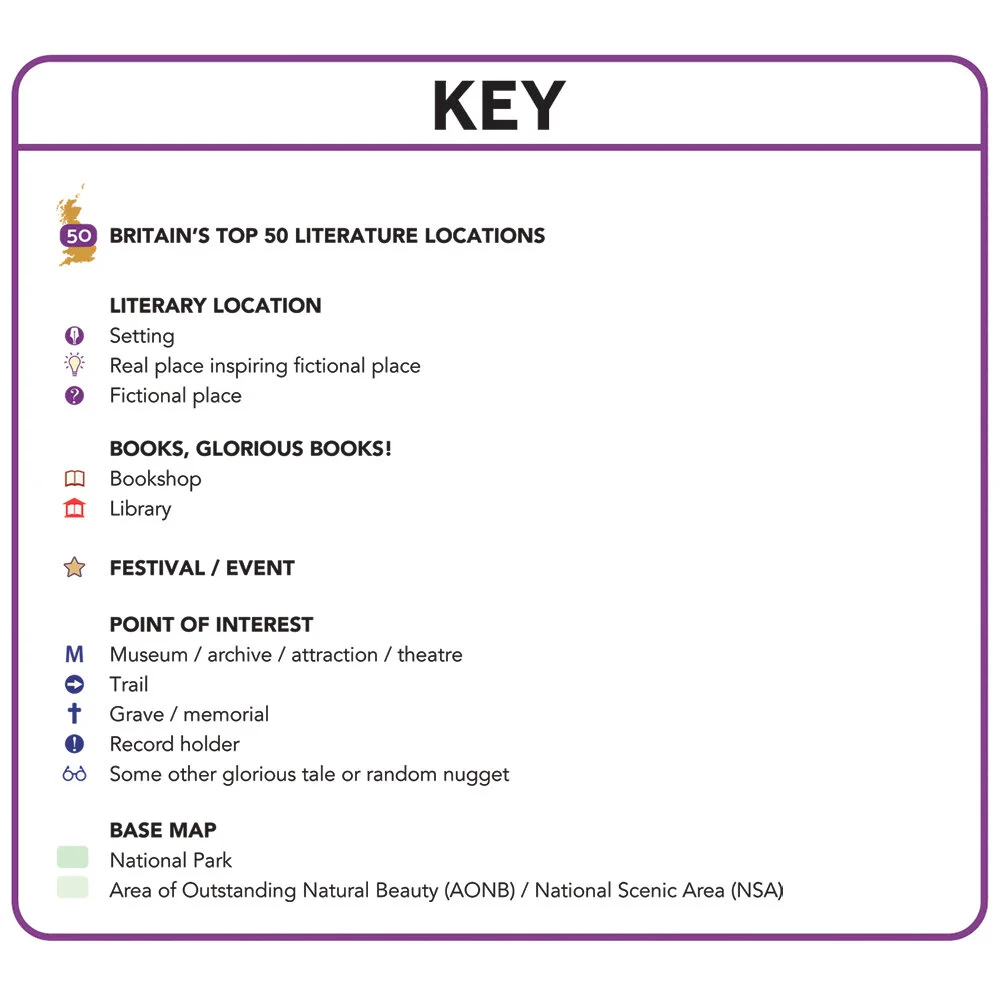 KEY

50 BRITAIN'S TOP 50 LITERATURE LOCATIONS

LITERARY LOCATION
Setting
Real place inspiring fictional place
Fictional place

BOOKS, GLORIOUS BOOKS!
Bookshop
Library

FESTIVAL / EVENT

POINT OF INTEREST
M Museum / archive / attraction / theatre
Trail
Grave / memorial
Record holder
Some other glorious tale or random nugget

BASE MAP
National Park
Area of Outstanding Natural Beauty (AONB) / National Scenic Area (NSA)